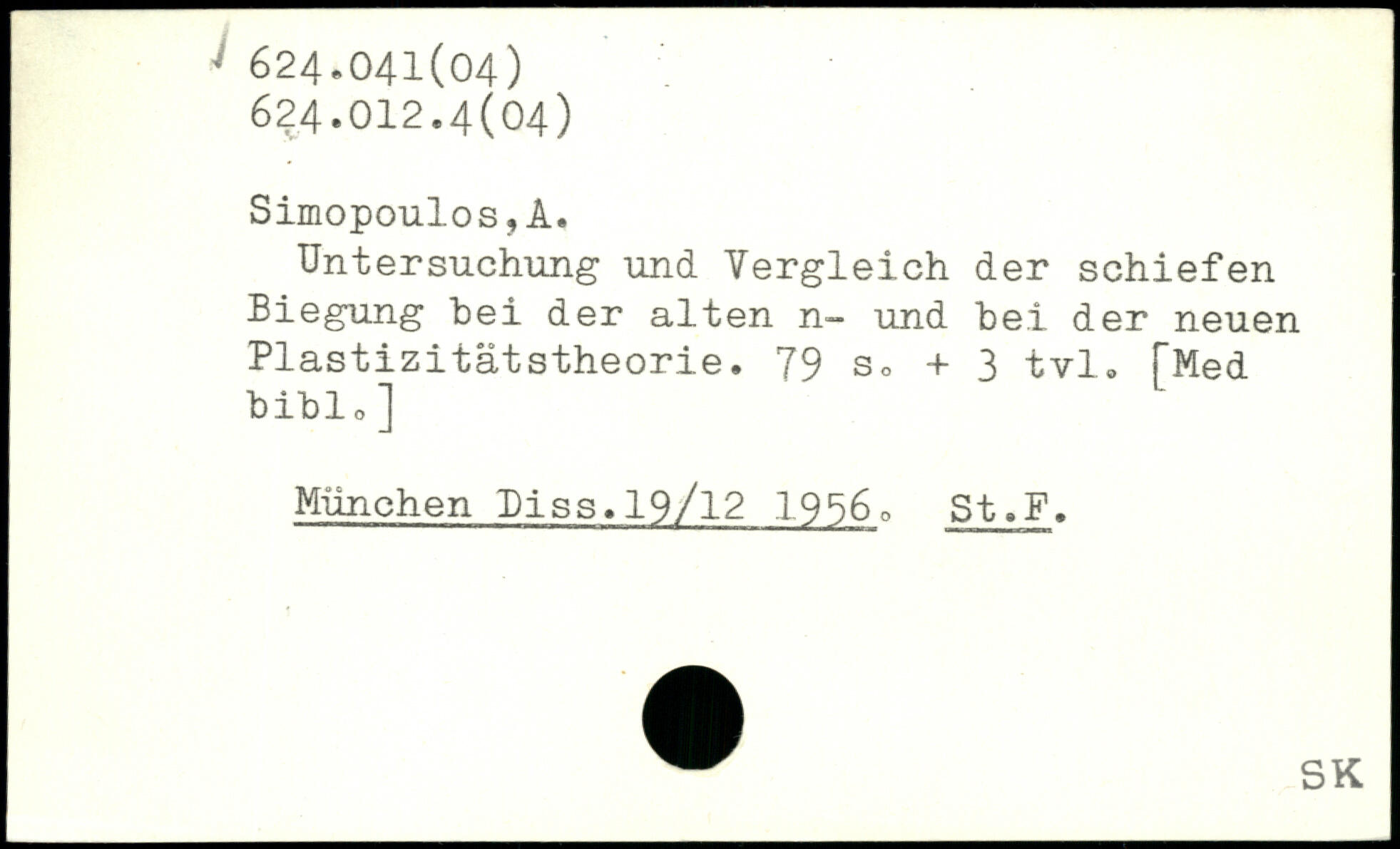 624.041(04)
624.012.4(04)

Simopoulos,A.

Untersuchung und Vergleich der schiefen Biegung bei der alten n- und bei der neuen Plastizitätstheorie. 79 s. + 3 tvl. [Med bibl.]

München Diss.19/12 1956. St.F.

SK